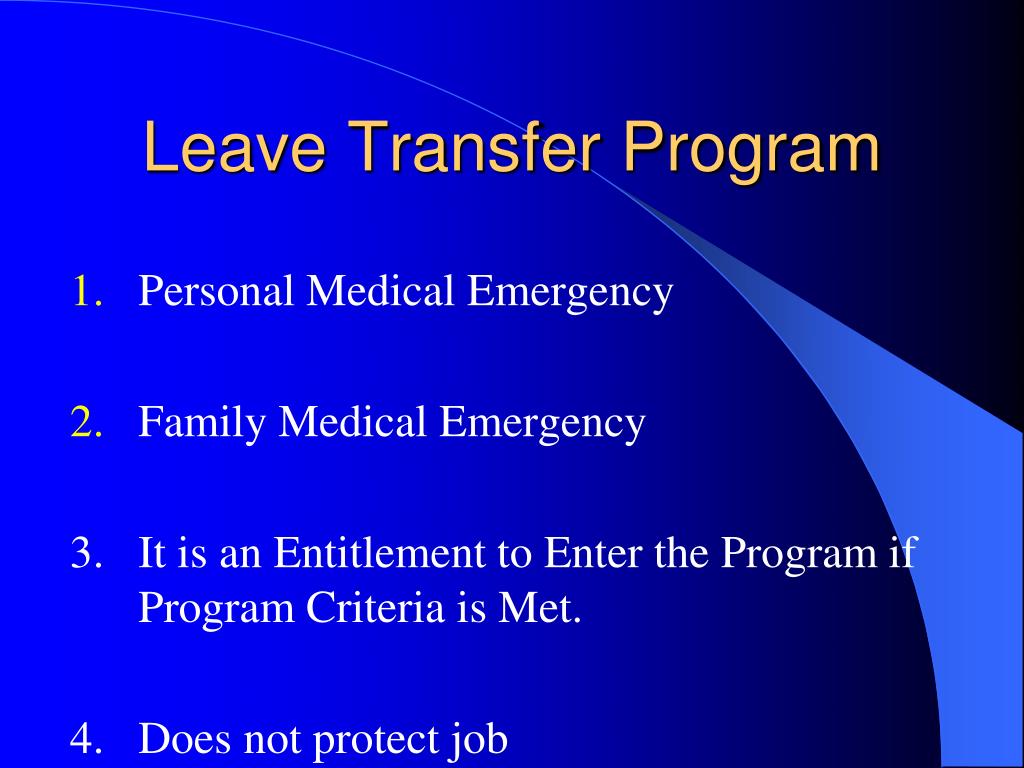 Leave Transfer Program

1. Personal Medical Emergency

2. Family Medical Emergency

3. It is an Entitlement to Enter the Program if Program Criteria is Met.

4. Does not protect job